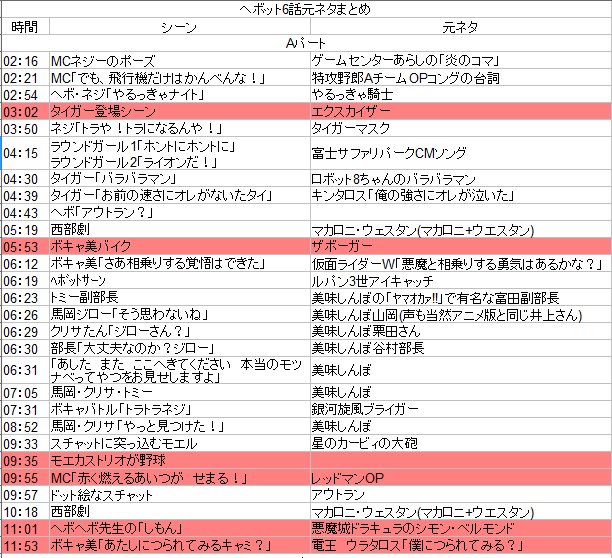 ヘボット6話元ネタまとめ

| 時間 | シーン | 元ネタ |
|---|---|---|
| | Aパート | |
| 02:16 | MCネジーのポーズ | ゲームセンターあらしの「炎のコマ」 |
| 02:21 | MC「でも、飛行機だけはかんべんな！」 | 特攻野郎Aチーム OPコングの台詞 |
| 02:54 | ヘボ・ネジ「やるっきゃナイト」 | やるっきゃ騎士 |
| 03:02 | タイガー登場シーン | エクスカイザー |
| 03:50 | ネジ「トラや！トラになるんや！」 | タイガーマスク |
| 04:15 | ラウンドガール1「ホントにホントに」 ラウンドガール2「ライオンだ！」 | 富士サファリパークCMソング |
| 04:30 | タイガー「バラバラマン」 | ロボット8ちゃんのバラバラマン |
| 04:39 | タイガー「お前の速さにオレがないたタイ」 | キンタロス「俺の強さにオレが泣いた」 |
| 04:43 | ヘボ「アウトラン？」 | |
| 05:19 | 西部劇 | マカロニ・ウェスタン(マカロニ+ウエスタン) |
| 05:53 | ボキャ美バイク | ザボーガー |
| 06:12 | ボキャ美「さあ相乗りする覚悟はできた」 | 仮面ライダーW「悪魔と相乗りする勇気はあるかな？」 |
| 06:19 | ヘボットサーン | ルパン3世アイキャッチ |
| 06:23 | トミー副部長 | 美味しんぼの「ヤマオカァ!!」で有名な富田副部長 |
| 06:26 | 馬岡ジロー「そう思わないね」 | 美味しんぼ山岡(声も当然アニメ版と同じ井上さん) |
| 06:29 | クリサたん「ジローさん？」 | 美味しんぼ栗田さん |
| 06:30 | 部長「大丈夫なのか？ジロー」 | 美味しんぼ谷村部長 |
| 06:31 | 「あした　また　ここへきてください　本当のモツナベってやつをお見せしますよ」 | 美味しんぼ |
| 07:05 | 馬岡・クリサ・トミー | 美味しんぼ |
| 07:31 | ボキャバトル「トラトラネジ」 | 銀河旋風ブライガー |
| 08:52 | 馬岡・クリサ「やっと見つけた！」 | 美味しんぼ |
| 09:33 | スチャットに突っ込むモエル | 星のカービィの大砲 |
| 09:35 | モエカストリオが野球 | |
| 09:55 | MC「赤く燃えるあいつが　せまる！」 | レッドマンOP |
| 09:57 | ドット絵なスチャット | アウトラン |
| 10:18 | 西部劇 | マカロニ・ウェスタン(マカロニ+ウエスタン) |
| 11:01 | ヘボヘボ先生の「しもん」 | 悪魔城ドラキュラのシモン・ベルモンド |
| 11:53 | ボキャ美「あたしにつられてみるキャミ？」 | 電王　ウラタロス「僕につられてみる？」 |